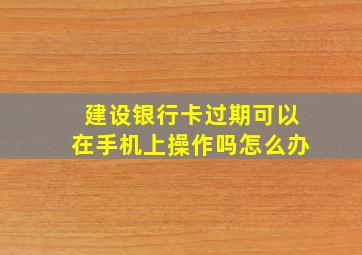 建设银行卡过期可以在手机上操作吗怎么办